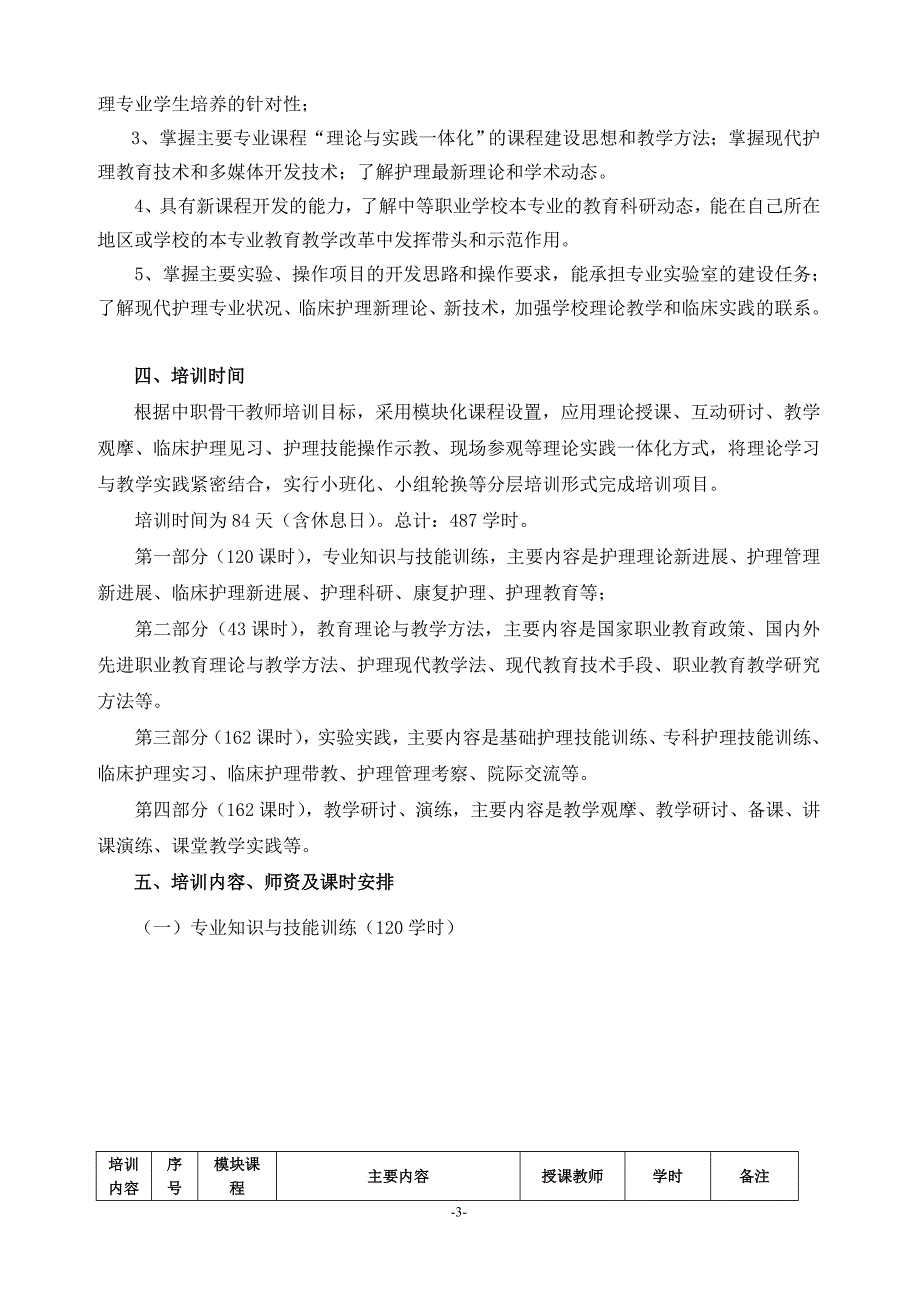 理专业学生培养的针对性；

3、掌握主要专业课程“理论与实践一体化”的课程建设思想和教学方法；掌握现代护理教育技术和多媒体开发技术；了解护理最新理论和学术动态。

4、具有新课程开发的能力，了解中等职业学校本专业的教育科研动态，能在自己所在地区或学校的本专业教育教学改革中发挥带头和示范作用。

5、掌握主要实验、操作项目的开发思路和操作要求，能承担专业实验室的建设任务；了解现代护理专业状况、临床护理新理论、新技术，加强学校理论教学和临床实践的联系。

四、培训时间

根据中职骨干教师培训目标，采用模块化课程设置，应用理论授课、互动研讨、教学观摩、临床护理见习、护理技能操作示教、现场参观等理论实践一体化方式，将理论学习与教学实践紧密结合，实行小班化、小组轮换等分层培训形式完成培训项目。

培训时间为 84 天（含休息日）。总计：487 学时。

第一部分（120 课时），专业知识与技能训练，主要内容是护理理论新进展、护理管理新进展、临床护理新进展、护理科研、康复护理、护理教育等；

第二部分（43 课时），教育理论与教学方法，主要内容是国家职业教育政策、国内外先进职业教育理论与教学方法、护理现代教学法、现代教育技术手段、职业教育教学研究方法等。

第三部分（162 课时），实验实践，主要内容是基础护理技能训练、专科护理技能训练、临床护理实习、临床护理带教、护理管理考察、院际交流等。

第四部分（162 课时），教学研讨、演练，主要内容是教学观摩、教学研讨、备课、讲课演练、课堂教学实践等。

五、培训内容、师资及课时安排

（一）专业知识与技能训练（120 学时）

| 培训内容 | 序号 | 模块课程 | 主要内容 | 授课教师 | 学时 | 备注 |
|---|---|---|---|---|---|---|

-3-